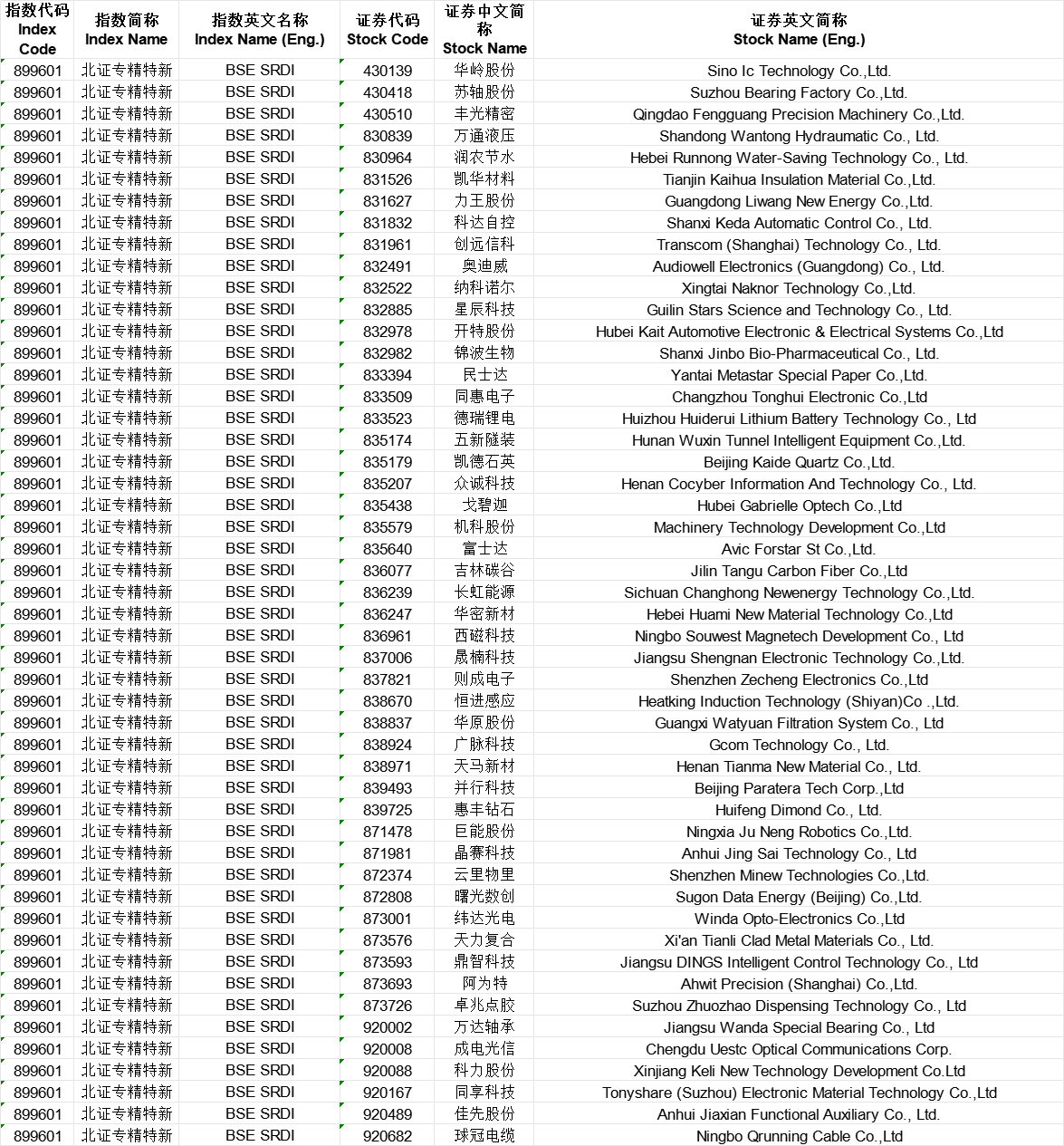 | 指数代码 Index Code | 指数简称 Index Name | 指数英文名称 Index Name (Eng.) | 证券代码 Stock Code | 证券中文简称 Stock Name | 证券英文简称 Stock Name (Eng.) |
|---|---|---|---|---|---|
| 899601 | 北证专精特新 | BSE SRDI | 430139 | 华岭股份 | Sino Ic Technology Co.,Ltd. |
| 899601 | 北证专精特新 | BSE SRDI | 430418 | 苏轴股份 | Suzhou Bearing Factory Co.,Ltd. |
| 899601 | 北证专精特新 | BSE SRDI | 430510 | 丰光精密 | Qingdao Fengguang Precision Machinery Co.,Ltd. |
| 899601 | 北证专精特新 | BSE SRDI | 830839 | 万通液压 | Shandong Wantong Hydraumatic Co., Ltd. |
| 899601 | 北证专精特新 | BSE SRDI | 830964 | 润农节水 | Hebei Runnong Water-Saving Technology Co., Ltd. |
| 899601 | 北证专精特新 | BSE SRDI | 831526 | 凯华材料 | Tianjin Kaihua Insulation Material Co.,Ltd. |
| 899601 | 北证专精特新 | BSE SRDI | 831627 | 力王股份 | Guangdong Liwang New Energy Co.,Ltd. |
| 899601 | 北证专精特新 | BSE SRDI | 831832 | 科达自控 | Shanxi Keda Automatic Control Co., Ltd. |
| 899601 | 北证专精特新 | BSE SRDI | 831961 | 创远信科 | Transcom (Shanghai) Technology Co., Ltd. |
| 899601 | 北证专精特新 | BSE SRDI | 832491 | 奥迪威 | Audiowell Electronics (Guangdong) Co., Ltd. |
| 899601 | 北证专精特新 | BSE SRDI | 832522 | 纳科诺尔 | Xingtai Naknor Technology Co.,Ltd. |
| 899601 | 北证专精特新 | BSE SRDI | 832885 | 星辰科技 | Guilin Stars Science and Technology Co., Ltd. |
| 899601 | 北证专精特新 | BSE SRDI | 832978 | 开特股份 | Hubei Kait Automotive Electronic & Electrical Systems Co.,Ltd |
| 899601 | 北证专精特新 | BSE SRDI | 832982 | 锦波生物 | Shanxi Jinbo Bio-Pharmaceutical Co., Ltd. |
| 899601 | 北证专精特新 | BSE SRDI | 833394 | 民士达 | Yantai Metastar Special Paper Co.,Ltd. |
| 899601 | 北证专精特新 | BSE SRDI | 833509 | 同惠电子 | Changzhou Tonghui Electronic Co.,Ltd |
| 899601 | 北证专精特新 | BSE SRDI | 833523 | 德瑞锂电 | Huizhou Huiderui Lithium Battery Technology Co., Ltd |
| 899601 | 北证专精特新 | BSE SRDI | 835174 | 五新隧装 | Hunan Wuxin Tunnel Intelligent Equipment Co.,Ltd. |
| 899601 | 北证专精特新 | BSE SRDI | 835179 | 凯德石英 | Beijing Kaide Quartz Co.,Ltd. |
| 899601 | 北证专精特新 | BSE SRDI | 835207 | 众诚科技 | Henan Cocyber Information And Technology Co., Ltd. |
| 899601 | 北证专精特新 | BSE SRDI | 835438 | 戈碧迦 | Hubei Gabrielle Optech Co.,Ltd |
| 899601 | 北证专精特新 | BSE SRDI | 835579 | 机科股份 | Machinery Technology Development Co.,Ltd |
| 899601 | 北证专精特新 | BSE SRDI | 835640 | 富士达 | Avic Forstar St Co.,Ltd. |
| 899601 | 北证专精特新 | BSE SRDI | 836077 | 吉林碳谷 | Jilin Tangu Carbon Fiber Co.,Ltd |
| 899601 | 北证专精特新 | BSE SRDI | 836239 | 长虹能源 | Sichuan Changhong Newenergy Technology Co.,Ltd. |
| 899601 | 北证专精特新 | BSE SRDI | 836247 | 华密新材 | Hebei Huami New Material Technology Co.,Ltd |
| 899601 | 北证专精特新 | BSE SRDI | 836961 | 西磁科技 | Ningbo Souwest Magnetech Development Co., Ltd |
| 899601 | 北证专精特新 | BSE SRDI | 837006 | 晟楠科技 | Jiangsu Shengnan Electronic Technology Co.,Ltd. |
| 899601 | 北证专精特新 | BSE SRDI | 837821 | 则成电子 | Shenzhen Zecheng Electronics Co.,Ltd |
| 899601 | 北证专精特新 | BSE SRDI | 838670 | 恒进感应 | Heatking Induction Technology (Shiyan)Co .,Ltd. |
| 899601 | 北证专精特新 | BSE SRDI | 838837 | 华原股份 | Guangxi Watyuan Filtration System Co., Ltd |
| 899601 | 北证专精特新 | BSE SRDI | 838924 | 广脉科技 | Gcom Technology Co., Ltd. |
| 899601 | 北证专精特新 | BSE SRDI | 838971 | 天马新材 | Henan Tianma New Material Co., Ltd. |
| 899601 | 北证专精特新 | BSE SRDI | 839493 | 并行科技 | Beijing Paratera Tech Corp.,Ltd |
| 899601 | 北证专精特新 | BSE SRDI | 839725 | 惠丰钻石 | Huifeng Dimond Co., Ltd. |
| 899601 | 北证专精特新 | BSE SRDI | 871478 | 巨能股份 | Ningxia Ju Neng Robotics Co.,Ltd. |
| 899601 | 北证专精特新 | BSE SRDI | 871981 | 晶赛科技 | Anhui Jing Sai Technology Co., Ltd |
| 899601 | 北证专精特新 | BSE SRDI | 872374 | 云里物里 | Shenzhen Minew Technologies Co.,Ltd. |
| 899601 | 北证专精特新 | BSE SRDI | 872808 | 曙光数创 | Sugon Data Energy (Beijing) Co.,Ltd. |
| 899601 | 北证专精特新 | BSE SRDI | 873001 | 纬达光电 | Winda Opto-Electronics Co.,Ltd |
| 899601 | 北证专精特新 | BSE SRDI | 873576 | 天力复合 | Xi'an Tianli Clad Metal Materials Co., Ltd. |
| 899601 | 北证专精特新 | BSE SRDI | 873593 | 鼎智科技 | Jiangsu DINGS Intelligent Control Technology Co., Ltd |
| 899601 | 北证专精特新 | BSE SRDI | 873693 | 阿为特 | Ahwit Precision (Shanghai) Co.,Ltd. |
| 899601 | 北证专精特新 | BSE SRDI | 873726 | 卓兆点胶 | Suzhou Zhuozhao Dispensing Technology Co., Ltd |
| 899601 | 北证专精特新 | BSE SRDI | 920002 | 万达轴承 | Jiangsu Wanda Special Bearing Co., Ltd |
| 899601 | 北证专精特新 | BSE SRDI | 920008 | 成电光信 | Chengdu Uestc Optical Communications Corp. |
| 899601 | 北证专精特新 | BSE SRDI | 920088 | 科力股份 | Xinjiang Keli New Technology Development Co.Ltd |
| 899601 | 北证专精特新 | BSE SRDI | 920167 | 同享科技 | Tonyshare (Suzhou) Electronic Material Technology Co.,Ltd |
| 899601 | 北证专精特新 | BSE SRDI | 920489 | 佳先股份 | Anhui Jiaxian Functional Auxiliary Co., Ltd. |
| 899601 | 北证专精特新 | BSE SRDI | 920682 | 球冠电缆 | Ningbo Qrunning Cable Co.,Ltd |